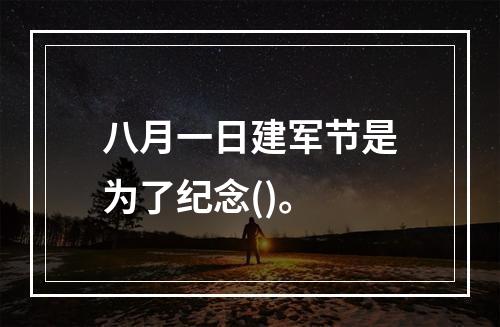 八月一日建军节是为了纪念()。